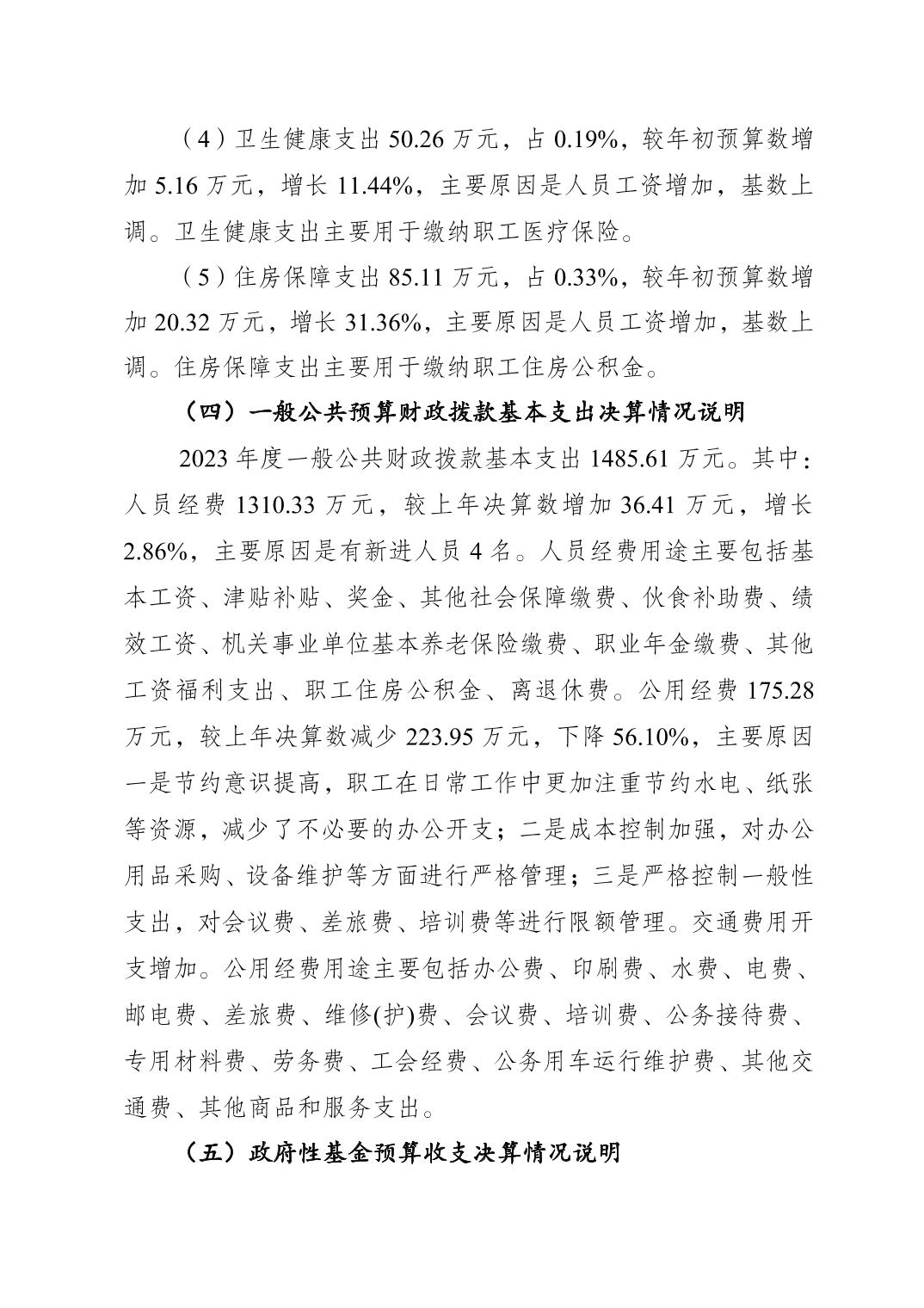 （4）卫生健康支出 50.26 万元，占 0.19%，较年初预算数增加 5.16 万元，增长 11.44%，主要原因是人员工资增加，基数上调。卫生健康支出主要用于缴纳职工医疗保险。

（5）住房保障支出 85.11 万元，占 0.33%，较年初预算数增加 20.32 万元，增长 31.36%，主要原因是人员工资增加，基数上调。住房保障支出主要用于缴纳职工住房公积金。

（四）一般公共预算财政拨款基本支出决算情况说明

2023 年度一般公共财政拨款基本支出 1485.61 万元。其中：人员经费 1310.33 万元，较上年决算数增加 36.41 万元，增长 2.86%，主要原因是有新进人员 4 名。人员经费用途主要包括基本工资、津贴补贴、奖金、其他社会保障缴费、伙食补助费、绩效工资、机关事业单位基本养老保险缴费、职业年金缴费、其他工资福利支出、职工住房公积金、离退休费。公用经费 175.28 万元，较上年决算数减少 223.95 万元，下降 56.10%，主要原因一是节约意识提高，职工在日常工作中更加注重节约水电、纸张等资源，减少了不必要的办公开支；二是成本控制加强，对办公用品采购、设备维护等方面进行严格管理；三是严格控制一般性支出，对会议费、差旅费、培训费等进行限额管理。交通费用开支增加。公用经费用途主要包括办公费、印刷费、水费、电费、邮电费、差旅费、维修(护)费、会议费、培训费、公务接待费、专用材料费、劳务费、工会经费、公务用车运行维护费、其他交通费、其他商品和服务支出。

（五）政府性基金预算收支决算情况说明